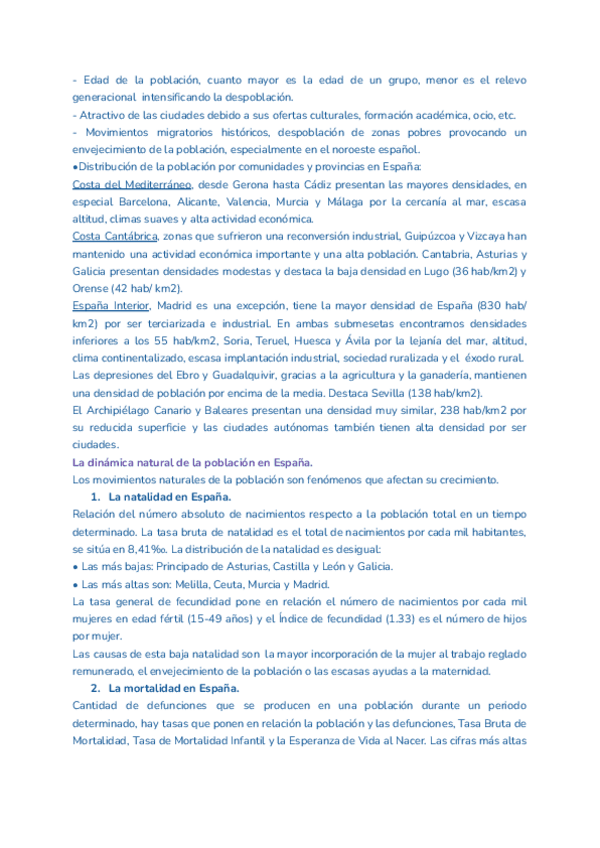 - Edad de la población, cuanto mayor es la edad de un grupo, menor es el relevo generacional intensificando la despoblación.
- Atractivo de las ciudades debido a sus ofertas culturales, formación académica, ocio, etc.
- Movimientos migratorios históricos, despoblación de zonas pobres provocando un envejecimiento de la población, especialmente en el noroeste español.
•Distribución de la población por comunidades y provincias en España:
Costa del Mediterráneo, desde Gerona hasta Cádiz presentan las mayores densidades, en especial Barcelona, Alicante, Valencia, Murcia y Málaga por la cercanía al mar, escasa altitud, climas suaves y alta actividad económica.
Costa Cantábrica, zonas que sufrieron una reconversión industrial, Guipúzcoa y Vizcaya han mantenido una actividad económica importante y una alta población. Cantabria, Asturias y Galicia presentan densidades modestas y destaca la baja densidad en Lugo (36 hab/km2) y Orense (42 hab/ km2).
España Interior, Madrid es una excepción, tiene la mayor densidad de España (830 hab/ km2) por ser terciarizada e industrial. En ambas submesetas encontramos densidades inferiores a los 55 hab/km2, Soria, Teruel, Huesca y Ávila por la lejanía del mar, altitud, clima continentalizado, escasa implantación industrial, sociedad ruralizada y el éxodo rural.
Las depresiones del Ebro y Guadalquivir, gracias a la agricultura y la ganadería, mantienen una densidad de población por encima de la media. Destaca Sevilla (138 hab/km2).
El Archipiélago Canario y Baleares presentan una densidad muy similar, 238 hab/km2 por su reducida superficie y las ciudades autónomas también tienen alta densidad por ser ciudades.
La dinámica natural de la población en España.
Los movimientos naturales de la población son fenómenos que afectan su crecimiento.
1. La natalidad en España.
Relación del número absoluto de nacimientos respecto a la población total en un tiempo determinado. La tasa bruta de natalidad es el total de nacimientos por cada mil habitantes, se sitúa en 8,41‰. La distribución de la natalidad es desigual:
• Las más bajas: Principado de Asturias, Castilla y León y Galicia.
• Las más altas son: Melilla, Ceuta, Murcia y Madrid.
La tasa general de fecundidad pone en relación el número de nacimientos por cada mil mujeres en edad fértil (15-49 años) y el Índice de fecundidad (1.33) es el número de hijos por mujer.
Las causas de esta baja natalidad son la mayor incorporación de la mujer al trabajo reglado remunerado, el envejecimiento de la población o las escasas ayudas a la maternidad.
2. La mortalidad en España.
Cantidad de defunciones que se producen en una población durante un periodo determinado, hay tasas que ponen en relación la población y las defunciones, Tasa Bruta de Mortalidad, Tasa de Mortalidad Infantil y la Esperanza de Vida al Nacer. Las cifras más altas